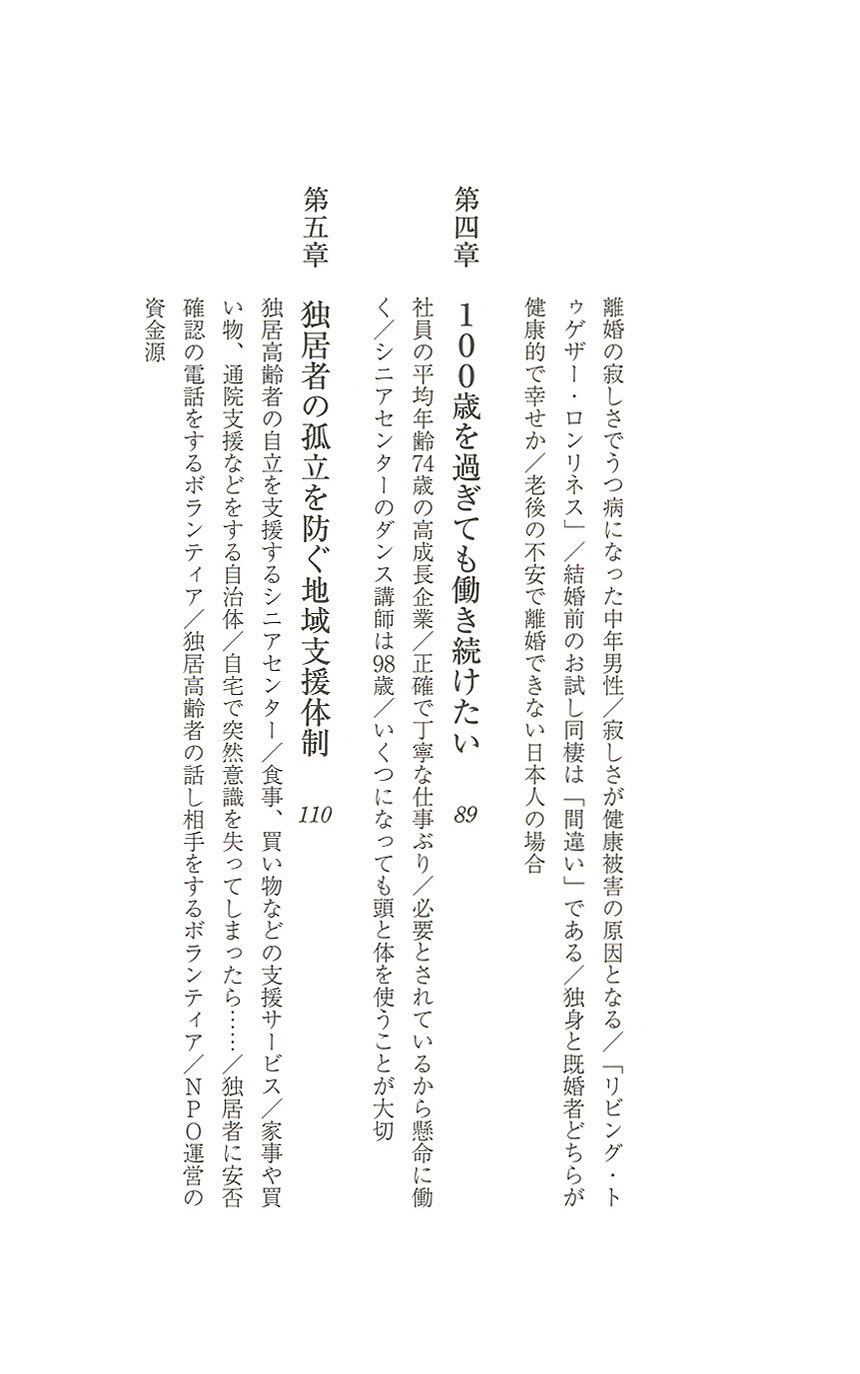 離婚の寂しさでうつ病になった中年男性／寂しさが健康被害の原因となる／「リビング・トゥゲザー・ロンリネス」／結婚前のお試し同棲は「間違い」である／独身と既婚者どちらが健康的で幸せか／老後の不安で離婚できない日本人の場合

第四章　100歳を過ぎても働き続けたい　89

社員の平均年齢74歳の高成長企業／正確で丁寧な仕事ぶり／必要とされているから懸命に働く／シニアセンターのダンス講師は98歳／いくつになっても頭と体を使うことが大切

第五章　独居者の孤立を防ぐ地域支援体制　110

独居高齢者の自立を支援するシニアセンター／食事、買い物などの支援サービス／家事や買い物、通院支援などをする自治体／自宅で突然意識を失ってしまったら……／独居者に安否確認の電話をするボランティア／独居高齢者の話し相手をするボランティア／NPO運営の資金源